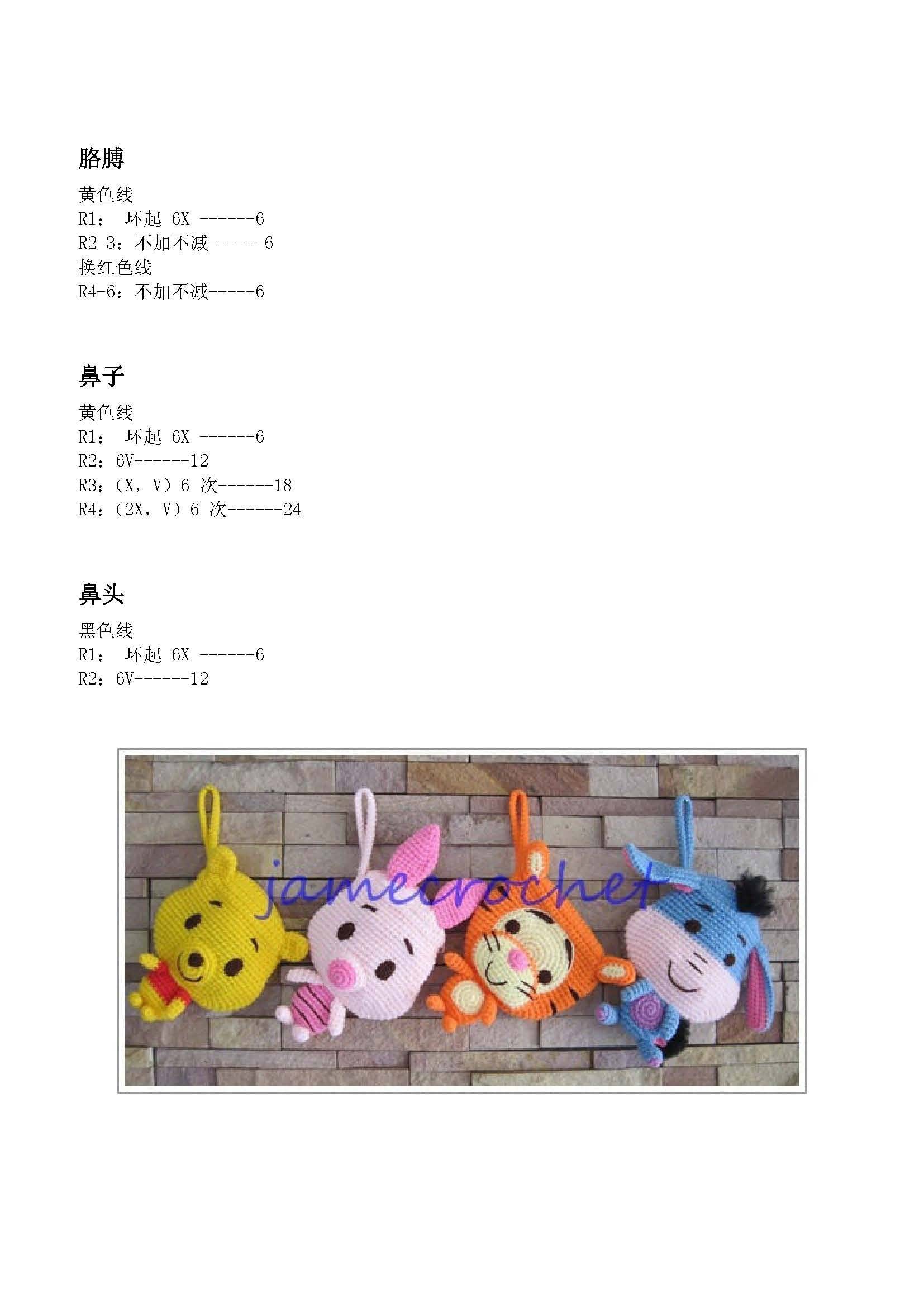 胳膊

黄色线
R1： 环起 6X ------6
R2-3：不加不减------6
换红色线
R4-6：不加不减-----6

鼻子

黄色线
R1： 环起 6X ------6
R2：6V------12
R3：（X，V）6 次------18
R4：（2X，V）6 次------24

鼻头

黑色线
R1： 环起 6X ------6
R2：6V------12

jamecrochet